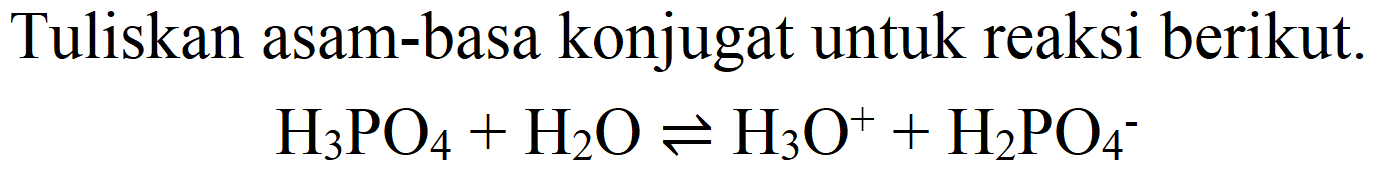 Tuliskan asam-basa konjugat untuk reaksi berikut.

$H_3PO_4 + H_2O \rightleftharpoons H_3O^+ + H_2PO_4^-$